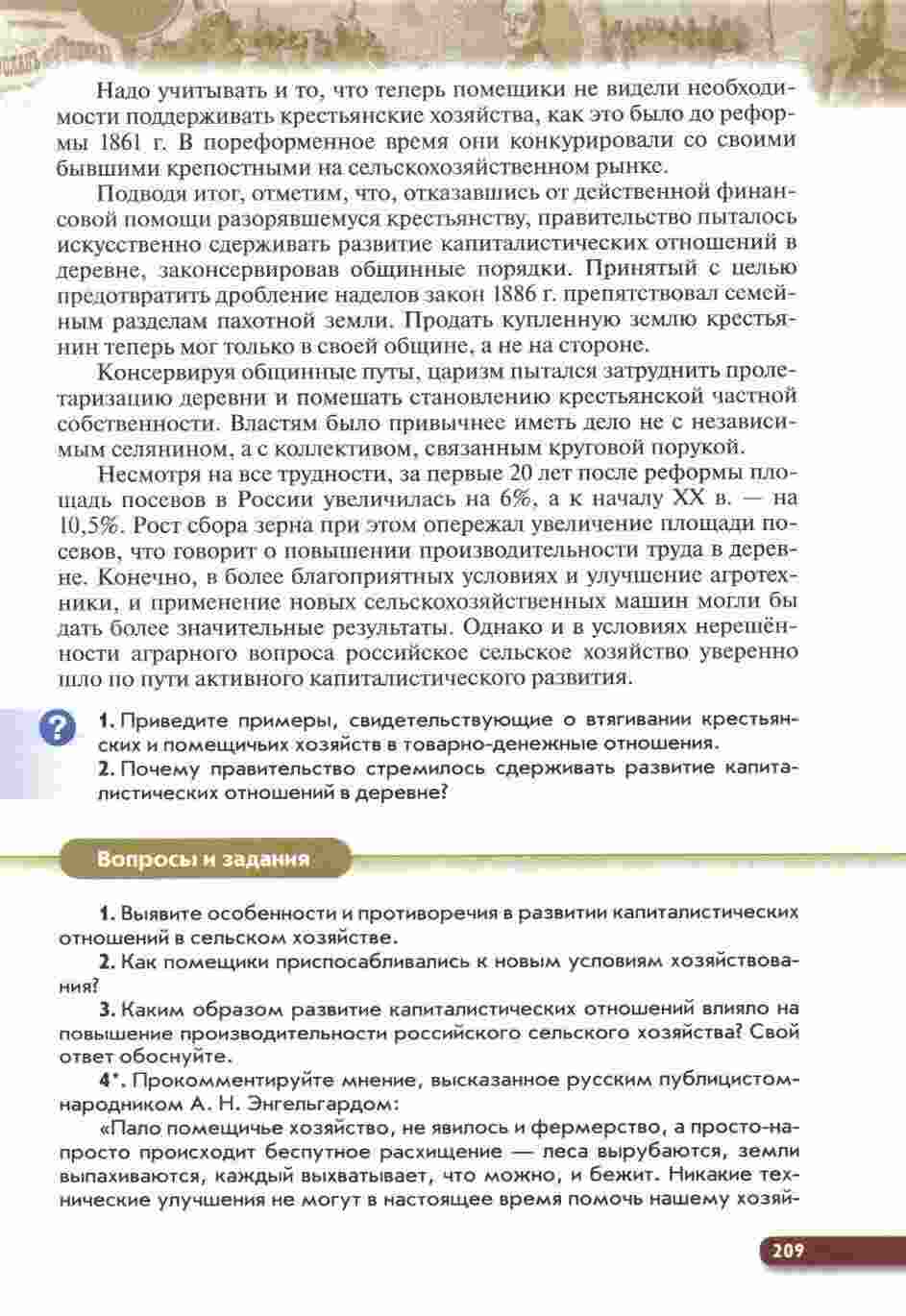 Надо учитывать и то, что теперь помещики не видели необходимости поддерживать крестьянские хозяйства, как это было до реформы 1861 г. В пореформенное время они конкурировали со своими бывшими крепостными на сельскохозяйственном рынке.

Подводя итог, отметим, что, отказавшись от действенной финансовой помощи разорявшемуся крестьянству, правительство пыталось искусственно сдерживать развитие капиталистических отношений в деревне, законсервировав общинные порядки. Принятый с целью предотвратить дробление наделов закон 1886 г. препятствовал семейным разделам пахотной земли. Продать купленную землю крестьянин теперь мог только в своей общине, а не на стороне.

Консервируя общинные путы, царизм пытался затруднить пролетаризацию деревни и помешать становлению крестьянской частной собственности. Властям было привычнее иметь дело не с независимым селянином, а с коллективом, связанным круговой порукой.

Несмотря на все трудности, за первые 20 лет после реформы площадь посевов в России увеличилась на 6%, а к началу XX в. — на 10,5%. Рост сбора зерна при этом опережал увеличение площади посевов, что говорит о повышении производительности труда в деревне. Конечно, в более благоприятных условиях и улучшение агротехники, и применение новых сельскохозяйственных машин могли бы дать более значительные результаты. Однако и в условиях нерешённости аграрного вопроса российское сельское хозяйство уверенно шло по пути активного капиталистического развития.

?

1. Приведите примеры, свидетельствующие о втягивании крестьянских и помещичьих хозяйств в товарно-денежные отношения.
2. Почему правительство стремилось сдерживать развитие капиталистических отношений в деревне?

Вопросы и задания

1. Выявите особенности и противоречия в развитии капиталистических отношений в сельском хозяйстве.
2. Как помещики приспосабливались к новым условиям хозяйствования?
3. Каким образом развитие капиталистических отношений влияло на повышение производительности российского сельского хозяйства? Свой ответ обоснуйте.
4*. Прокомментируйте мнение, высказанное русским публицистом-народником А. Н. Энгельгардом:
«Пало помещичье хозяйство, не явилось и фермерство, а просто-напросто происходит беспутное расхищение — леса вырубаются, земли выпахиваются, каждый выхватывает, что можно, и бежит. Никакие технические улучшения не могут в настоящее время помочь нашему хозяй-

209